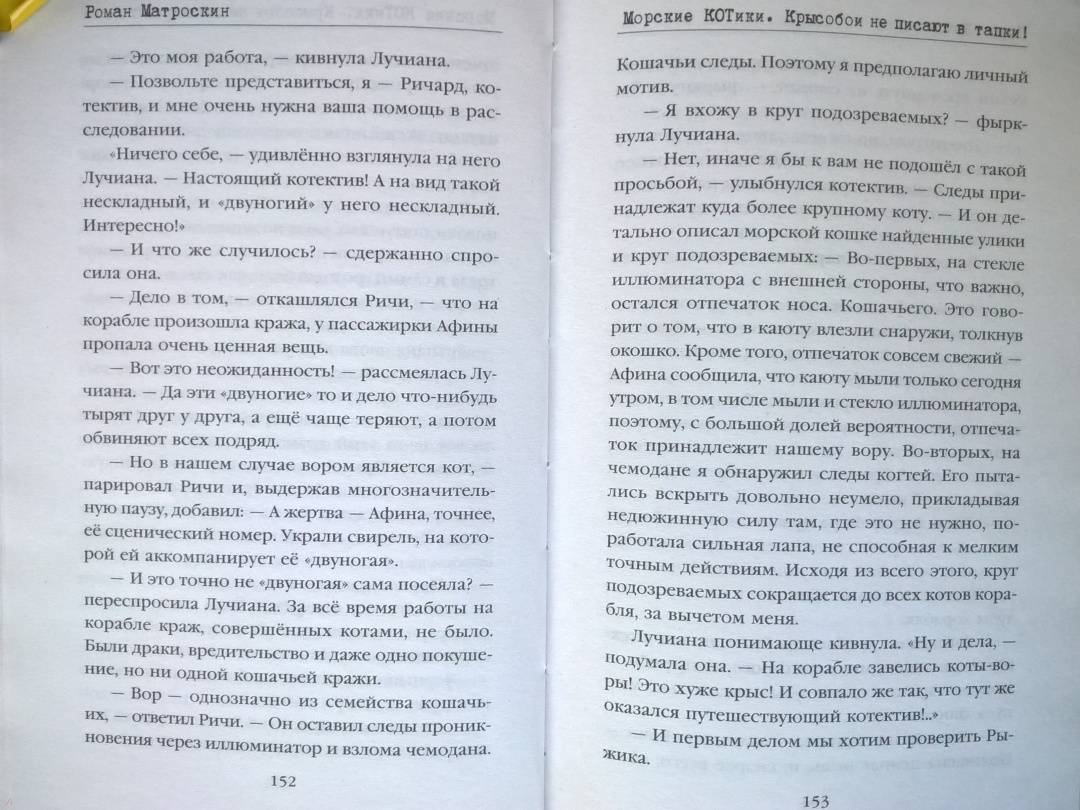 Роман Матроскин

— Это моя работа, — кивнула Лучиана.

— Позвольте представиться, я — Ричард, котектив, и мне очень нужна ваша помощь в расследовании.

«Ничего себе, — удивлённо взглянула на него Лучиана. — Настоящий котектив! А на вид такой нескладный, и «двуногий» у него нескладный. Интересно!»

— И что же случилось? — сдержанно спросила она.

— Дело в том, — откашлялся Ричи, — что на корабле произошла кража, у пассажирки Афины пропала очень ценная вещь.

— Вот это неожиданность! — рассмеялась Лучиана. — Да эти «двуногие» то и дело что-нибудь тырят друг у друга, а ещё чаще теряют, а потом обвиняют всех подряд.

— Но в нашем случае вором является кот, — парировал Ричи и, выдержав многозначительную паузу, добавил: — А жертва — Афина, точнее, её сценический номер. Украли свирель, на которой ей аккомпанирует её «двуногая».

— И это точно не «двуногая» сама посеяла? — переспросила Лучиана. За всё время работы на корабле краж, совершённых котами, не было. Были драки, вредительство и даже одно покушение, но ни одной кошачьей кражи.

— Вор — однозначно из семейства кошачьих, — ответил Ричи. — Он оставил следы проникновения через иллюминатор и взлома чемодана.

152

Морские КОТики. Крысобои не писают в тапки!

Кошачьи следы. Поэтому я предполагаю личный мотив.

— Я вхожу в круг подозреваемых? — фыркнула Лучиана.

— Нет, иначе я бы к вам не подошёл с такой просьбой, — улыбнулся котектив. — Следы принадлежат куда более крупному коту. — И он детально описал морской кошке найденные улики и круг подозреваемых: — Во-первых, на стекле иллюминатора с внешней стороны, что важно, остался отпечаток носа. Кошачьего. Это говорит о том, что в каюту влезли снаружи, толкнув окошко. Кроме того, отпечаток совсем свежий — Афина сообщила, что каюту мыли только сегодня утром, в том числе мыли и стекло иллюминатора, поэтому, с большой долей вероятности, отпечаток принадлежит нашему вору. Во-вторых, на чемодане я обнаружил следы когтей. Его пытались вскрыть довольно неумело, прикладывая недюжинную силу там, где это не нужно, поработала сильная лапа, не способная к мелким точным действиям. Исходя из всего этого, круг подозреваемых сокращается до всех котов корабля, за вычетом меня.

Лучиана понимающе кивнула. «Ну и дела, — подумала она. — На корабле завелись коты-воры! Это хуже крыс! И совпало же так, что тут же оказался путешествующий котектив!..»

— И первым делом мы хотим проверить Рыжика.

153